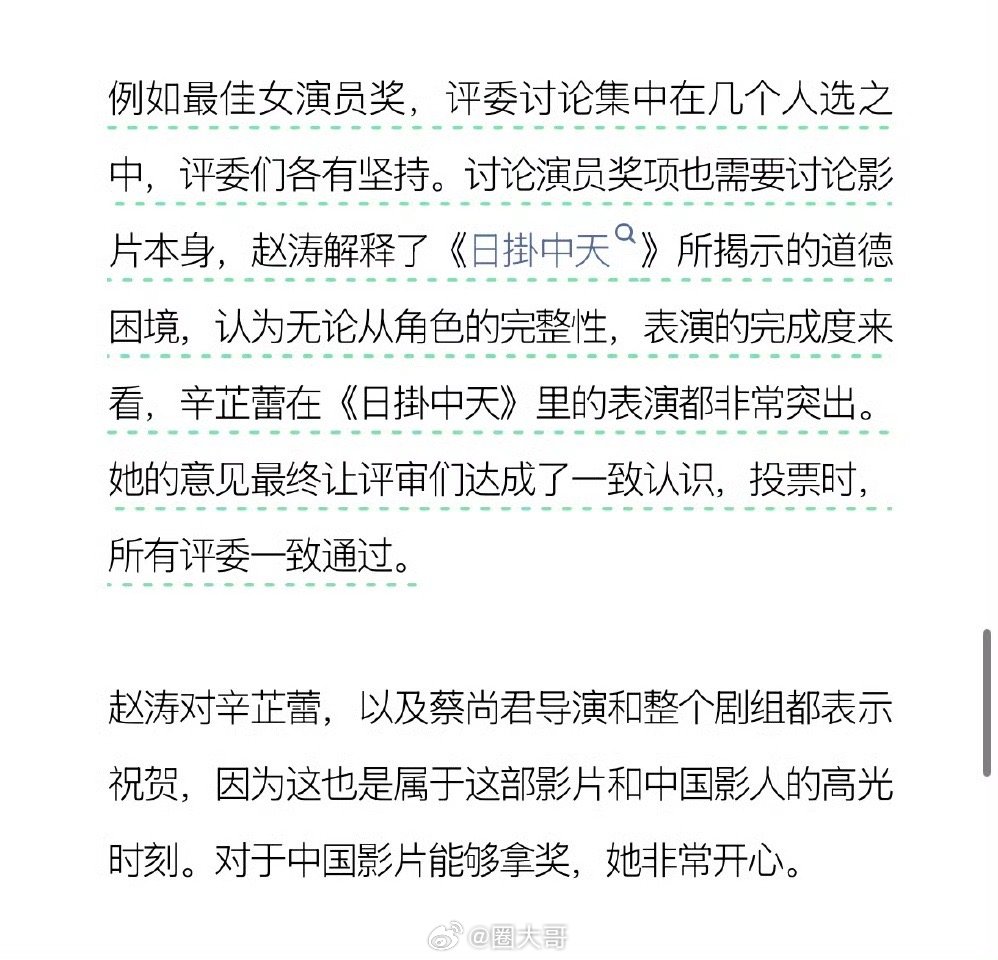 例如最佳女演员奖，评委讨论集中在几个人选之中，评委们各有坚持。讨论演员奖项也需要讨论影片本身，赵涛解释了《日掛中天》所揭示的道德困境，认为无论从角色的完整性，表演的完成度来看，辛芷蕾在《日掛中天》里的表演都非常突出。她的意见最终让评审们达成了一致认识，投票时，所有评委一致通过。

赵涛对辛芷蕾，以及蔡尚君导演和整个剧组都表示祝贺，因为这也是属于这部影片和中国影人的高光时刻。对于中国影片能够拿奖，她非常开心。

@圈大哥